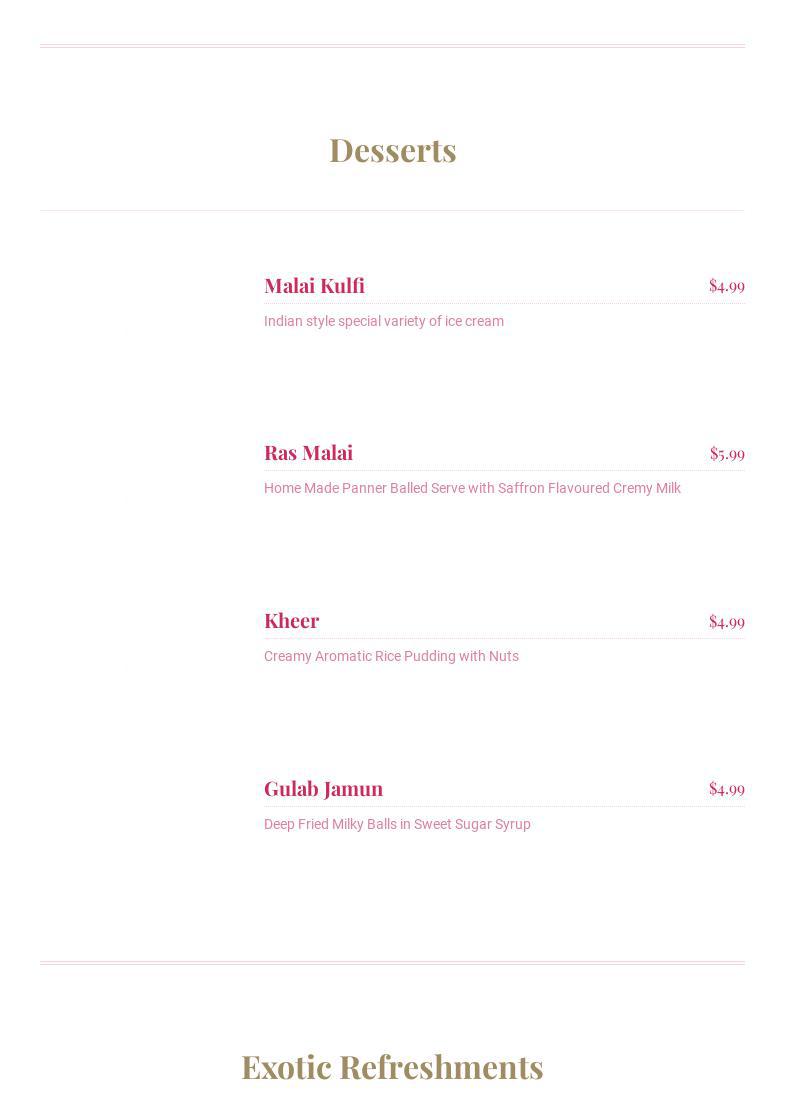 Desserts

Malai Kulfi $4.99

Indian style special variety of ice cream

Ras Malai $5.99

Home Made Panner Balled Serve with Saffron Flavoured Cremy Milk

Kheer $4.99

Creamy Aromatic Rice Pudding with Nuts

Gulab Jamun $4.99

Deep Fried Milky Balls in Sweet Sugar Syrup

Exotic Refreshments